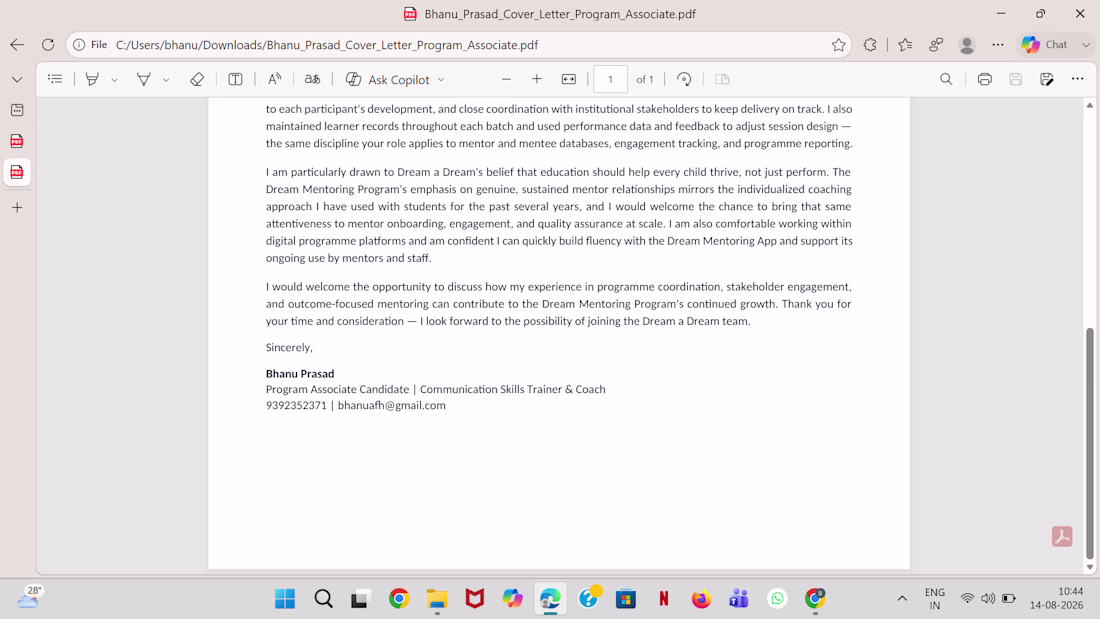 Bhanu_Prasad_Cover_Letter_Program_Associate.pdf

File C:/Users/bhanu/Downloads/Bhanu_Prasad_Cover_Letter_Program_Associate.pdf

Chat

Ask Copilot

1 of 1

to each participant's development, and close coordination with institutional stakeholders to keep delivery on track. I also maintained learner records throughout each batch and used performance data and feedback to adjust session design — the same discipline your role applies to mentor and mentee databases, engagement tracking, and programme reporting.

I am particularly drawn to Dream a Dream's belief that education should help every child thrive, not just perform. The Dream Mentoring Program's emphasis on genuine, sustained mentor relationships mirrors the individualized coaching approach I have used with students for the past several years, and I would welcome the chance to bring that same attentiveness to mentor onboarding, engagement, and quality assurance at scale. I am also comfortable working within digital programme platforms and am confident I can quickly build fluency with the Dream Mentoring App and support its ongoing use by mentors and staff.

I would welcome the opportunity to discuss how my experience in programme coordination, stakeholder engagement, and outcome-focused mentoring can contribute to the Dream Mentoring Program's continued growth. Thank you for your time and consideration — I look forward to the possibility of joining the Dream a Dream team.

Sincerely,

Bhanu Prasad
Program Associate Candidate | Communication Skills Trainer & Coach
9392352371 | bhanuafh@gmail.com

28°

ENG IN

10:44
14-08-2026